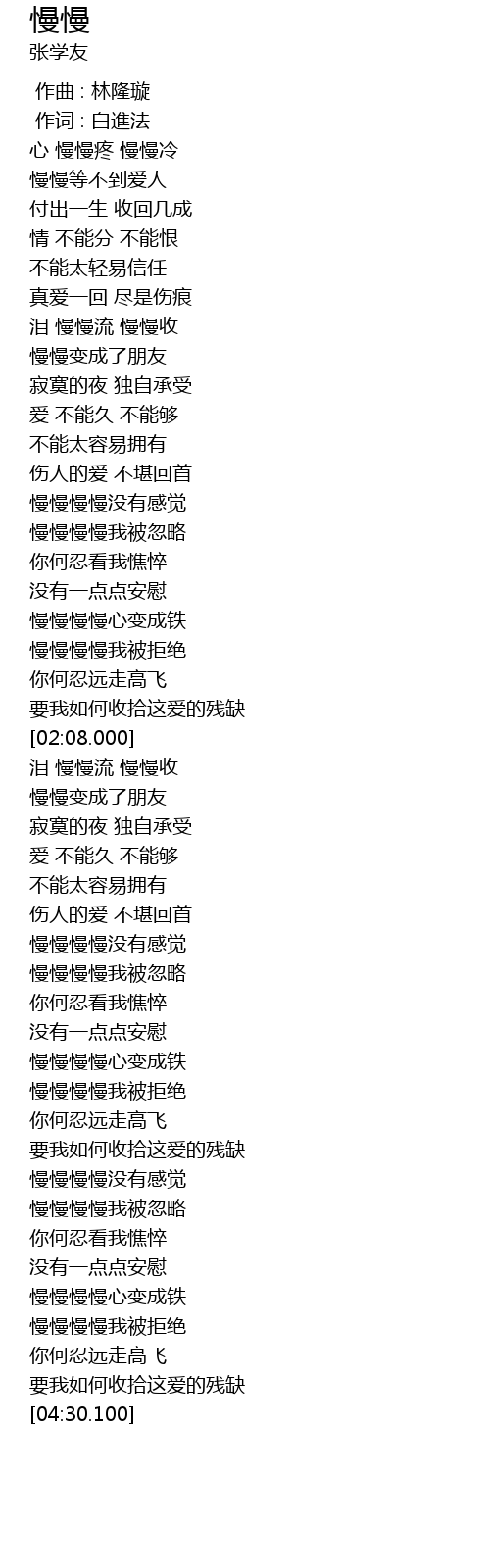 慢慢
张学友

作曲 : 林隆璇
作词 : 白進法
心 慢慢疼 慢慢冷
慢慢等不到爱人
付出一生 收回几成
情 不能分 不能恨
不能太轻易信任
真爱一回 尽是伤痕
泪 慢慢流 慢慢收
慢慢变成了朋友
寂寞的夜 独自承受
爱 不能久 不能够
不能太容易拥有
伤人的爱 不堪回首
慢慢慢慢没有感觉
慢慢慢慢我被忽略
你何忍看我憔悴
没有一点点安慰
慢慢慢慢心变成铁
慢慢慢慢我被拒绝
你何忍远走高飞
要我如何收拾这爱的残缺
[02:08.000]
泪 慢慢流 慢慢收
慢慢变成了朋友
寂寞的夜 独自承受
爱 不能久 不能够
不能太容易拥有
伤人的爱 不堪回首
慢慢慢慢没有感觉
慢慢慢慢我被忽略
你何忍看我憔悴
没有一点点安慰
慢慢慢慢心变成铁
慢慢慢慢我被拒绝
你何忍远走高飞
要我如何收拾这爱的残缺
慢慢慢慢没有感觉
慢慢慢慢我被忽略
你何忍看我憔悴
没有一点点安慰
慢慢慢慢心变成铁
慢慢慢慢我被拒绝
你何忍远走高飞
要我如何收拾这爱的残缺
[04:30.100]